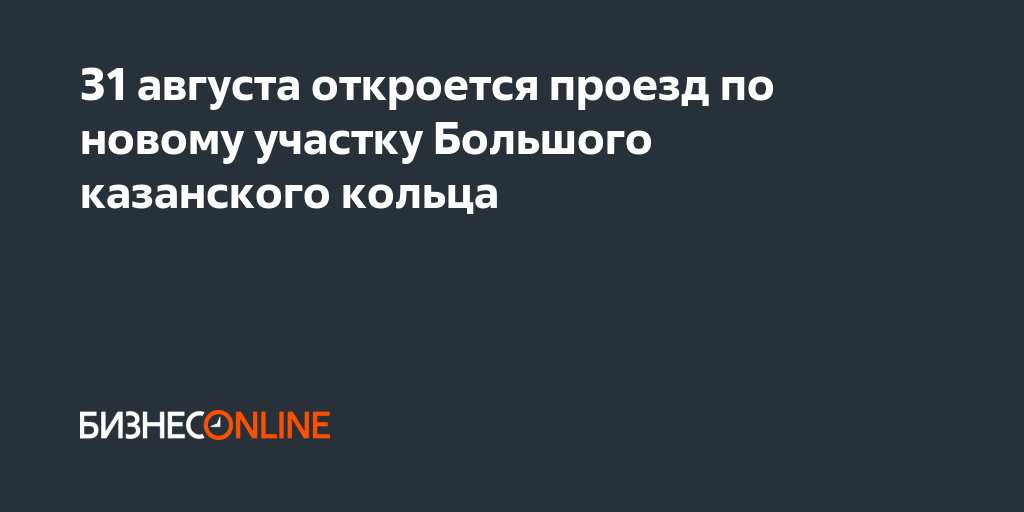 31 августа откроется проезд по новому участку Большого казанского кольца

БИЗНЕСONLINE